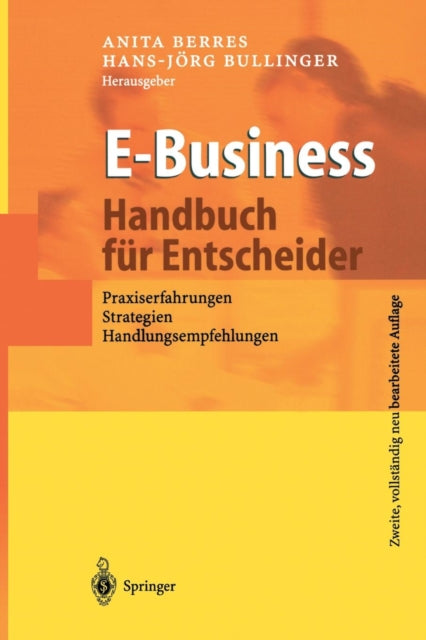 ANITA BERRES
HANS-JÖRG BULLINGER
Herausgeber

E-Business
Handbuch für Entscheider

Praxiserfahrungen
Strategien
Handlungsempfehlungen

Zweite, vollständig neu bearbeitete Auflage

Springer